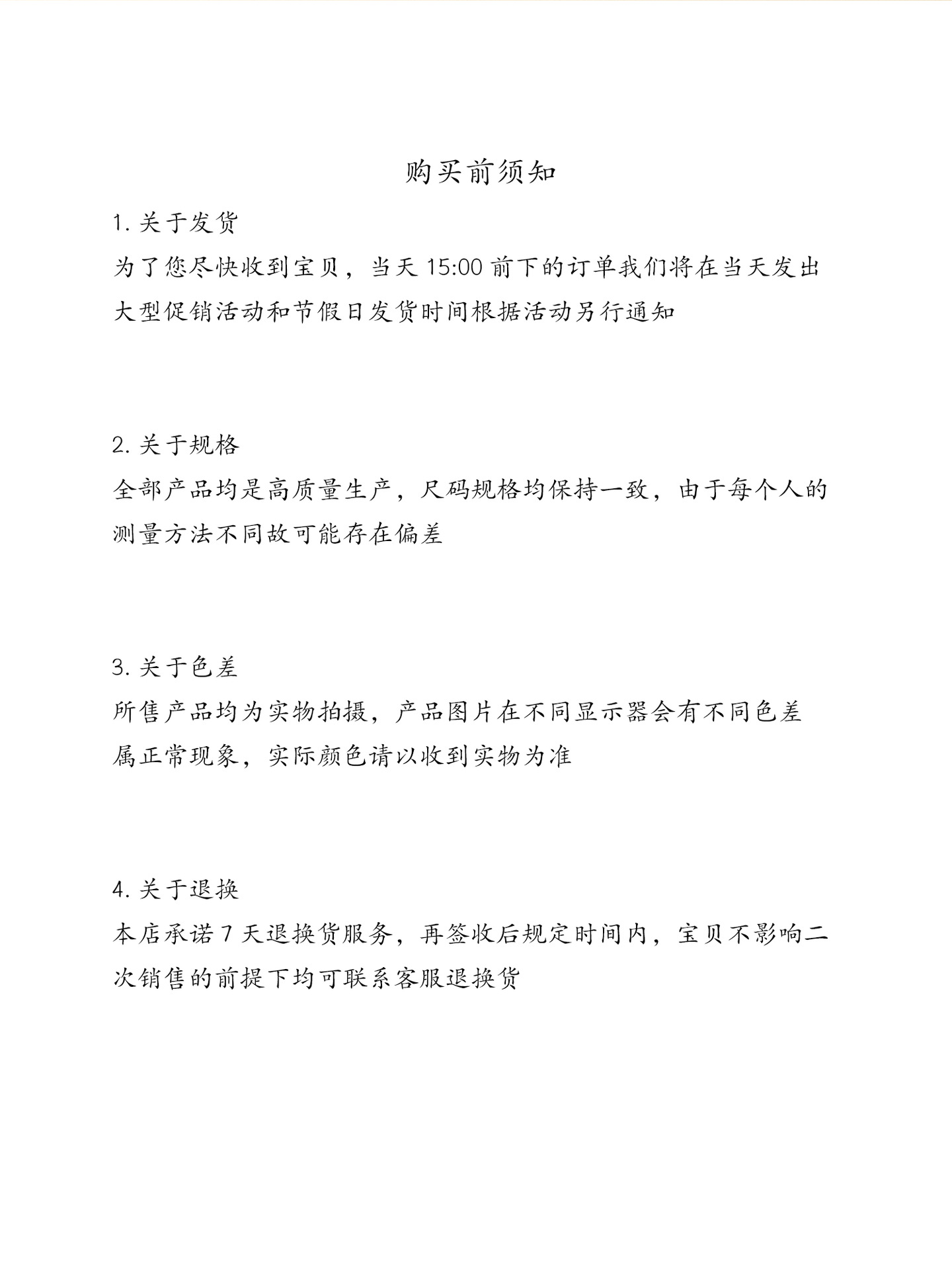 购买前须知

1. 关于发货
为了您尽快收到宝贝，当天 15:00 前下的订单我们将在当天发出
大型促销活动和节假日发货时间根据活动另行通知

2. 关于规格
全部产品均是高质量生产，尺码规格均保持一致，由于每个人的测量方法不同故可能存在偏差

3. 关于色差
所售产品均为实物拍摄，产品图片在不同显示器会有不同色差
属正常现象，实际颜色请以收到实物为准

4. 关于退换
本店承诺 7 天退换货服务，再签收后规定时间内，宝贝不影响二次销售的前提下均可联系客服退换货